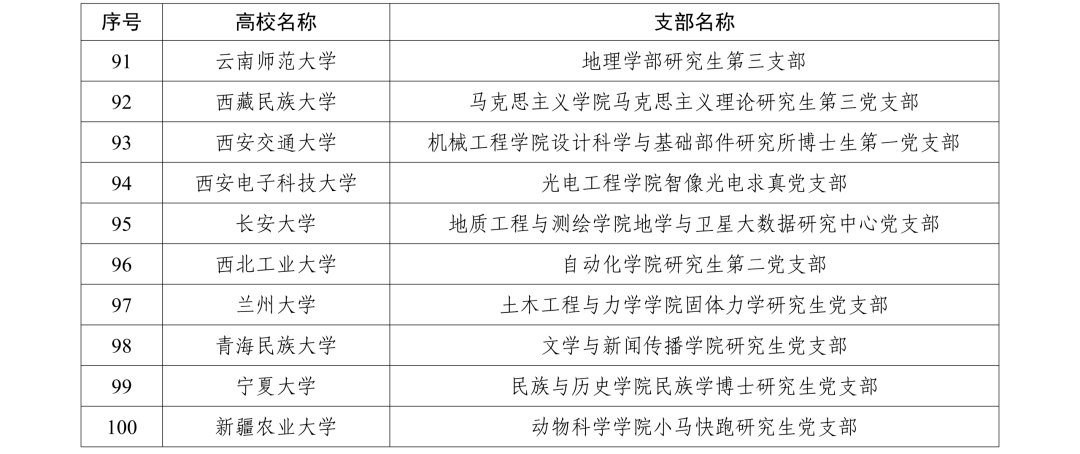 | 序号 | 高校名称 | 支部名称 |
|---|---|---|
| 91 | 云南师范大学 | 地理学部研究生第三支部 |
| 92 | 西藏民族大学 | 马克思主义学院马克思主义理论研究生第三党支部 |
| 93 | 西安交通大学 | 机械工程学院设计科学与基础部件研究所博士生第一党支部 |
| 94 | 西安电子科技大学 | 光电工程学院智像光电求真党支部 |
| 95 | 长安大学 | 地质工程与测绘学院地学与卫星大数据研究中心党支部 |
| 96 | 西北工业大学 | 自动化学院研究生第二党支部 |
| 97 | 兰州大学 | 土木工程与力学学院固体力学研究生党支部 |
| 98 | 青海民族大学 | 文学与新闻传播学院研究生党支部 |
| 99 | 宁夏大学 | 民族与历史学院民族学博士研究生党支部 |
| 100 | 新疆农业大学 | 动物科学学院小马快跑研究生党支部 |